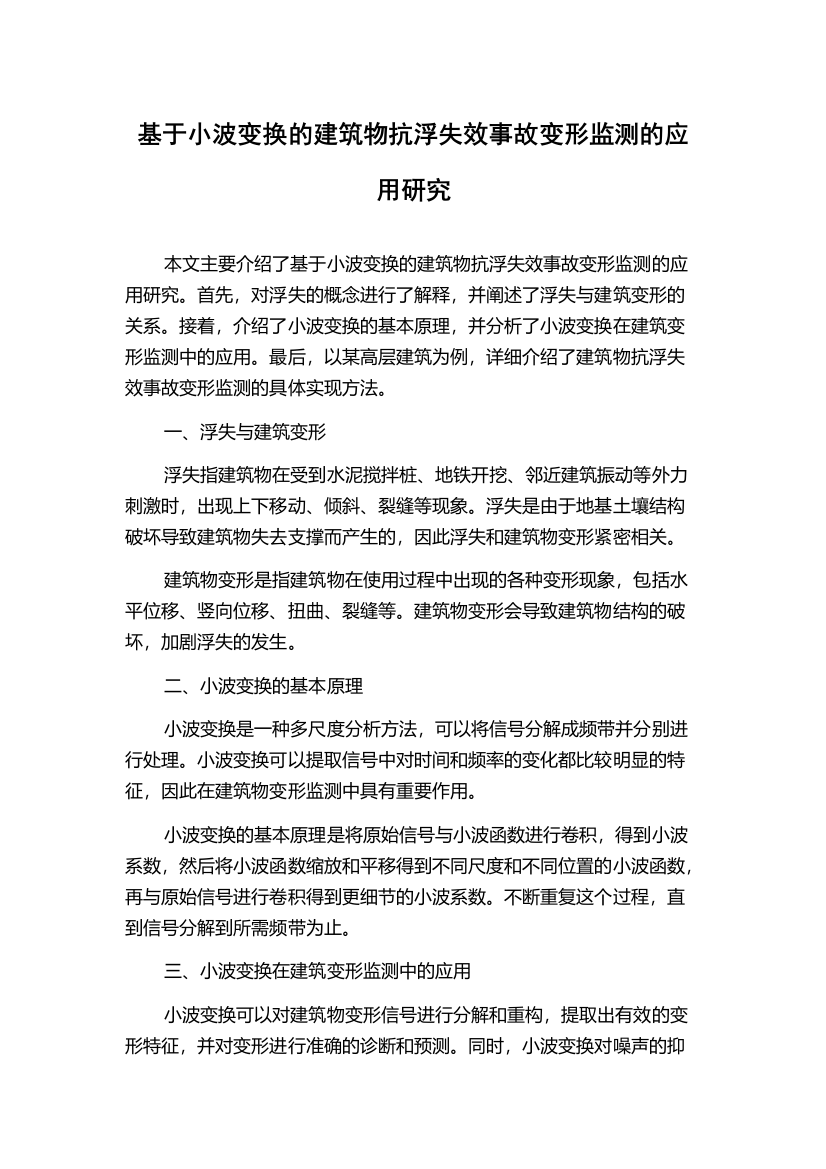 基于小波变换的建筑物抗浮失效事故变形监测的应用研究

本文主要介绍了基于小波变换的建筑物抗浮失效事故变形监测的应用研究。首先，对浮失的概念进行了解释，并阐述了浮失与建筑变形的关系。接着，介绍了小波变换的基本原理，并分析了小波变换在建筑变形监测中的应用。最后，以某高层建筑为例，详细介绍了建筑物抗浮失效事故变形监测的具体实现方法。

一、浮失与建筑变形

浮失指建筑物在受到水泥搅拌桩、地铁开挖、邻近建筑振动等外力刺激时，出现上下移动、倾斜、裂缝等现象。浮失是由于地基土壤结构破坏导致建筑物失去支撑而产生的，因此浮失和建筑物变形紧密相关。

建筑物变形是指建筑物在使用过程中出现的各种变形现象，包括水平位移、竖向位移、扭曲、裂缝等。建筑物变形会导致建筑物结构的破坏，加剧浮失的发生。

二、小波变换的基本原理

小波变换是一种多尺度分析方法，可以将信号分解成频带并分别进行处理。小波变换可以提取信号中对时间和频率的变化都比较明显的特征，因此在建筑物变形监测中具有重要作用。

小波变换的基本原理是将原始信号与小波函数进行卷积，得到小波系数，然后将小波函数缩放和平移得到不同尺度和不同位置的小波函数，再与原始信号进行卷积得到更细节的小波系数。不断重复这个过程，直到信号分解到所需频带为止。

三、小波变换在建筑变形监测中的应用

小波变换可以对建筑物变形信号进行分解和重构，提取出有效的变形特征，并对变形进行准确的诊断和预测。同时，小波变换对噪声的抑